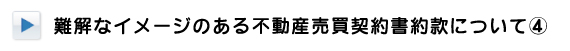 難解なイメージのある不動産売買契約書約款について④